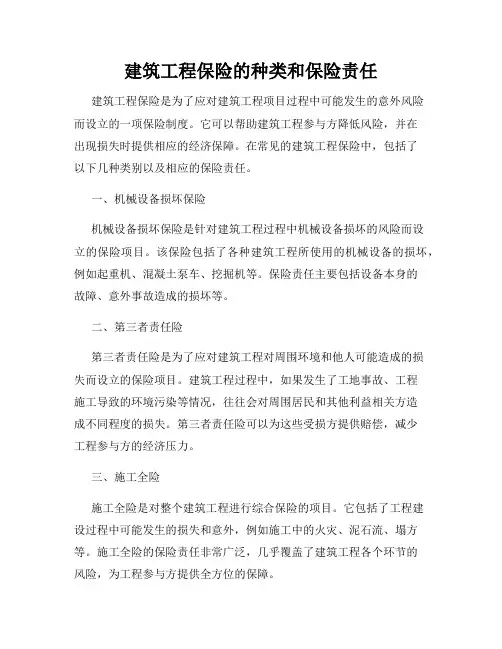 建筑工程保险的种类和保险责任

建筑工程保险是为了应对建筑工程项目过程中可能发生的意外风险而设立的一项保险制度。它可以帮助建筑工程参与方降低风险，并在出现损失时提供相应的经济保障。在常见的建筑工程保险中，包括了以下几种类别以及相应的保险责任。

一、机械设备损坏保险

机械设备损坏保险是针对建筑工程过程中机械设备损坏的风险而设立的保险项目。该保险包括了各种建筑工程所使用的机械设备的损坏，例如起重机、混凝土泵车、挖掘机等。保险责任主要包括设备本身的故障、意外事故造成的损坏等。

二、第三者责任险

第三者责任险是为了应对建筑工程对周围环境和他人可能造成的损失而设立的保险项目。建筑工程过程中，如果发生了工地事故、工程施工导致的环境污染等情况，往往会对周围居民和其他利益相关方造成不同程度的损失。第三者责任险可以为这些受损方提供赔偿，减少工程参与方的经济压力。

三、施工全险

施工全险是对整个建筑工程进行综合保险的项目。它包括了工程建设过程中可能发生的损失和意外，例如施工中的火灾、泥石流、塌方等。施工全险的保险责任非常广泛，几乎覆盖了建筑工程各个环节的风险，为工程参与方提供全方位的保障。